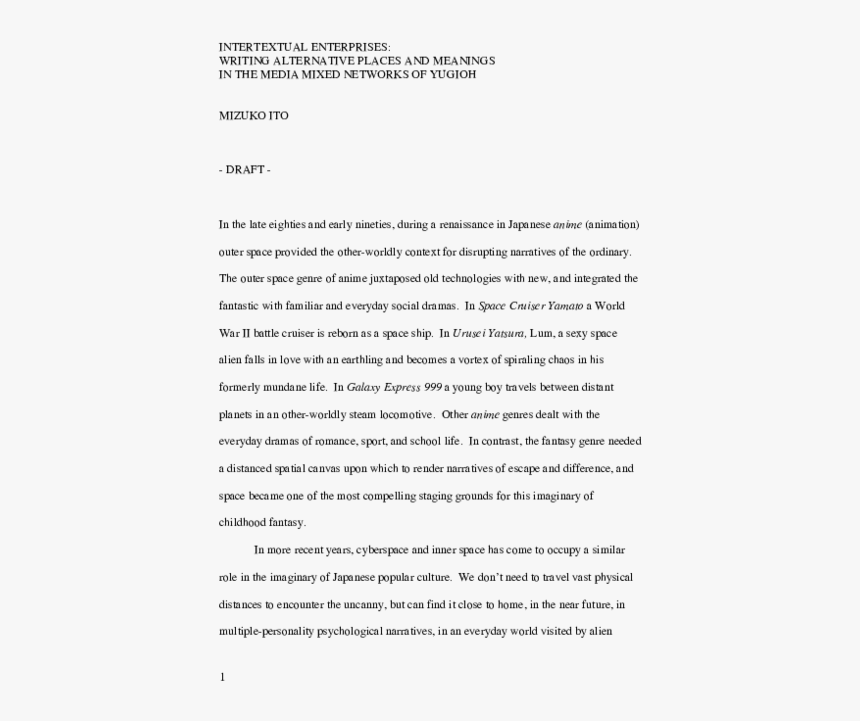 INTERTEXTUAL ENTERPRISES:
WRITING ALTERNATIVE PLACES AND MEANINGS
IN THE MEDIA MIXED NETWORKS OF YUGIOH

MIZUKO ITO

- DRAFT -

In the late eighties and early nineties, during a renaissance in Japanese anime (animation) outer space provided the other-worldly context for disrupting narratives of the ordinary. The outer space genre of anime juxtaposed old technologies with new, and integrated the fantastic with familiar and everyday social dramas. In Space Cruiser Yamato a World War II battle cruiser is reborn as a space ship. In Urusei Yatsura, Lum, a sexy space alien falls in love with an earthling and becomes a vortex of spiraling chaos in his formerly mundane life. In Galaxy Express 999 a young boy travels between distant planets in an other-worldly steam locomotive. Other anime genres dealt with the everyday dramas of romance, sport, and school life. In contrast, the fantasy genre needed a distanced spatial canvas upon which to render narratives of escape and difference, and space became one of the most compelling staging grounds for this imaginary of childhood fantasy.

In more recent years, cyberspace and inner space has come to occupy a similar role in the imaginary of Japanese popular culture. We don't need to travel vast physical distances to encounter the uncanny, but can find it close to home, in the near future, in multiple-personality psychological narratives, in an everyday world visited by alien

1